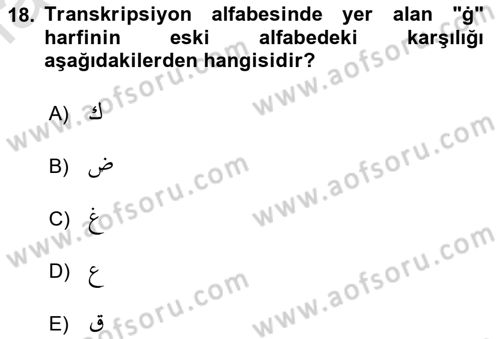 18. Transkripsiyon alfabesinde yer alan "ġ" harfinin eski alfabedeki karşılığı aşağıdakilerden hangisidir?

A) ك

B) ض

C) غ

D) ع

E) ق

www.aofsoru.com